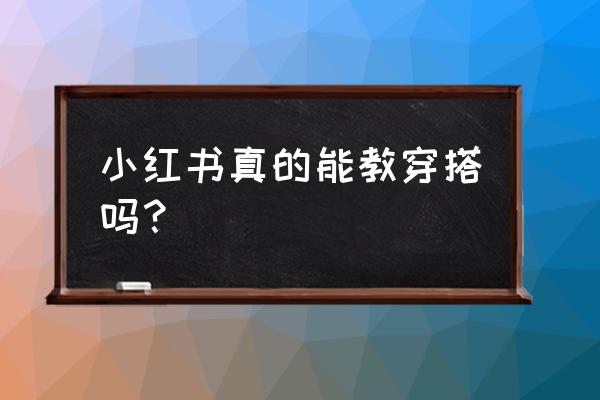 小红书真的能教穿搭吗？